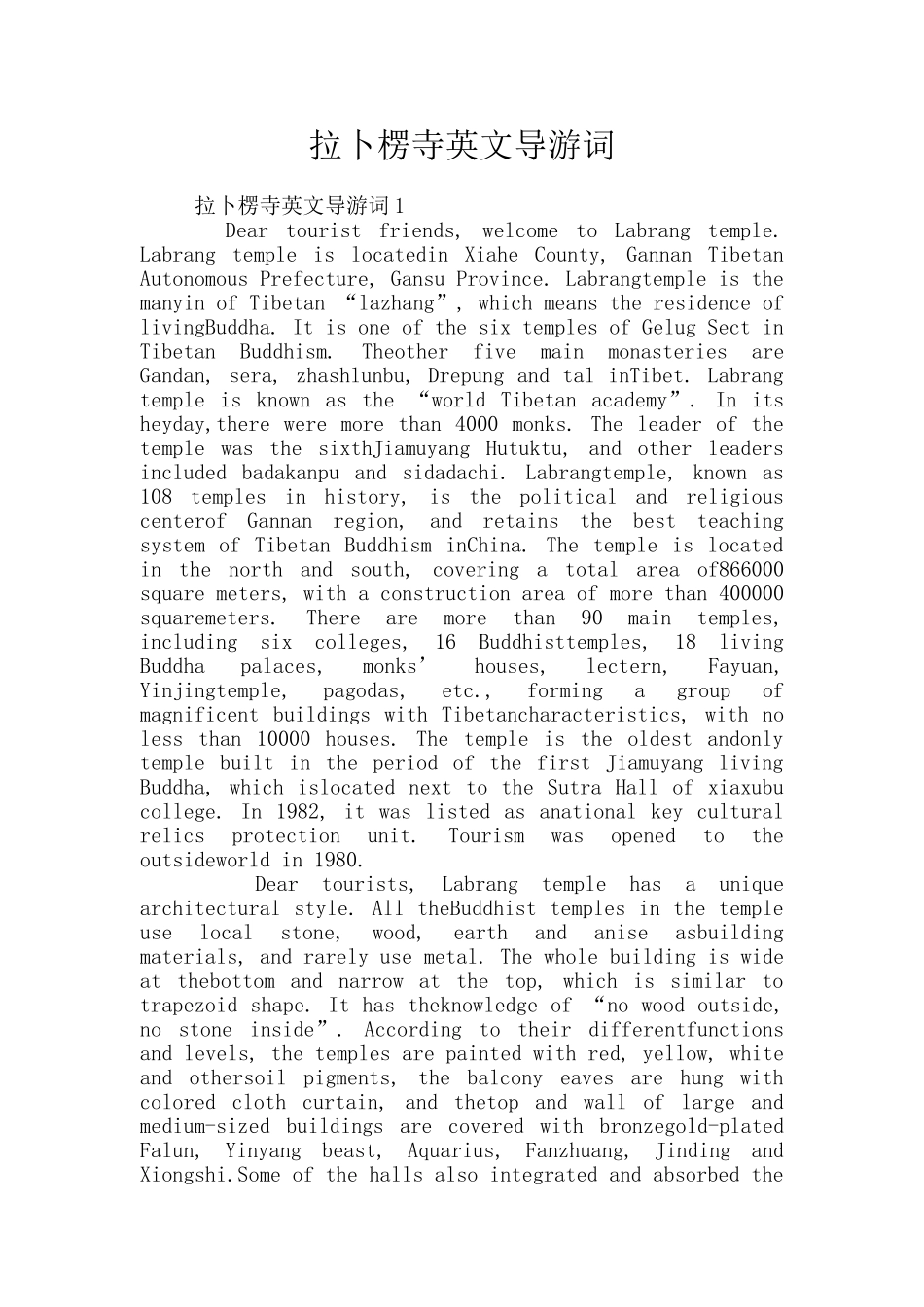 拉卜楞寺英文导游词

拉卜楞寺英文导游词1

Dear tourist friends, welcome to Labrang temple. Labrang temple is locatedin Xiahe County, Gannan Tibetan Autonomous Prefecture, Gansu Province. Labrangtemple is the manyin of Tibetan “lazhang”, which means the residence of livingBuddha. It is one of the six temples of Gelug Sect in Tibetan Buddhism. Theother five main monasteries are Gandan, sera, zhashlunbu, Drepung and tal inTibet. Labrang temple is known as the “world Tibetan academy”. In its heyday,there were more than 4000 monks. The leader of the temple was the sixthJiamuyang Hutuktu, and other leaders included badakanpu and sidadachi. Labrangtemple, known as 108 temples in history, is the political and religious centerof Gannan region, and retains the best teaching system of Tibetan Buddhism inChina. The temple is located in the north and south, covering a total area of866000 square meters, with a construction area of more than 400000 squaremeters. There are more than 90 main temples, including six colleges, 16 Buddhisttemples, 18 living Buddha palaces, monks’ houses, lectern, Fayuan, Yinjingtemple, pagodas, etc., forming a group of magnificent buildings with Tibetancharacteristics, with no less than 10000 houses. The temple is the oldest andonly temple built in the period of the first Jiamuyang living Buddha, which islocated next to the Sutra Hall of xiaxubu college. In 1982, it was listed as anational key cultural relics protection unit. Tourism was opened to the outsideworld in 1980.

Dear tourists, Labrang temple has a unique architectural style. All theBuddhist temples in the temple use local stone, wood, earth and anise asbuilding materials, and rarely use metal. The whole building is wide at thebottom and narrow at the top, which is similar to trapezoid shape. It has theknowledge of “no wood outside, no stone inside”. According to their differentfunctions and levels, the temples are painted with red, yellow, white and othersoil pigments, the balcony eaves are hung with colored cloth curtain, and thetop and wall of large and medium-sized buildings are covered with bronzegold-plated Falun, Yinyang beast, Aquarius, Fanzhuang, Jinding and Xiongshi.Some of the halls also integrated and absorbed the